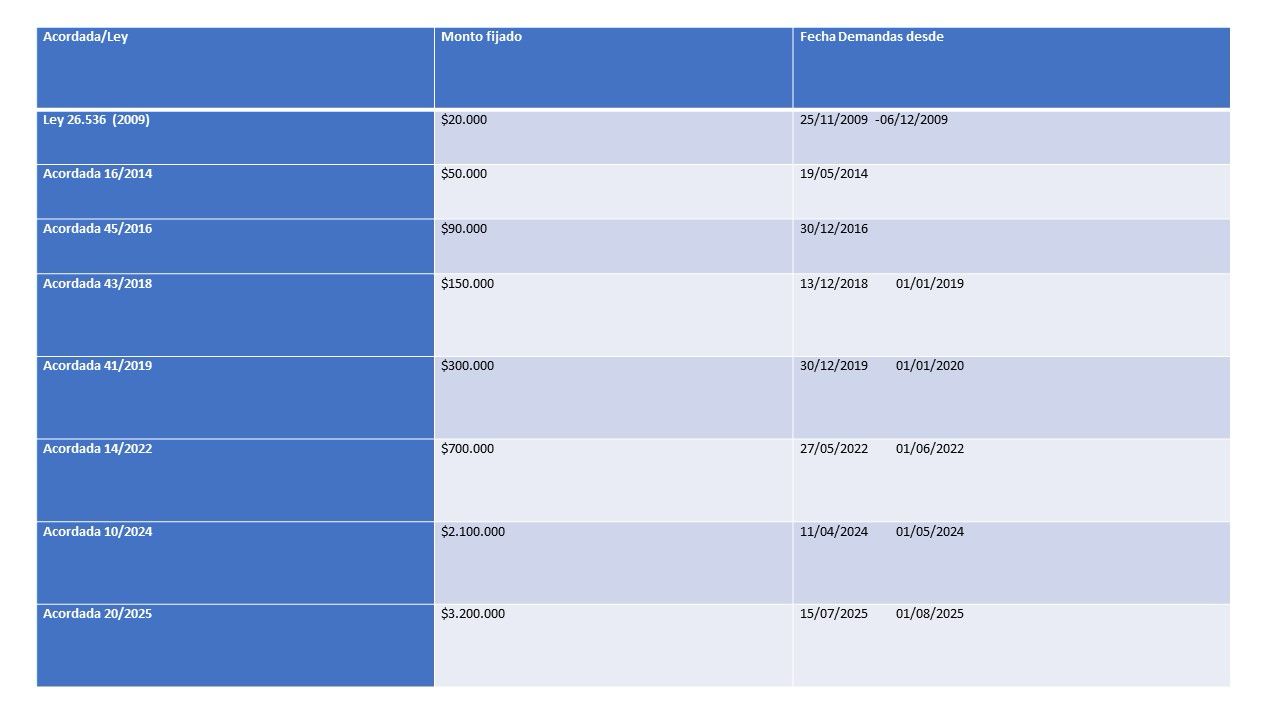 | Acordada/Ley | Monto fijado | Fecha Demandas desde |
|---|---|---|
| Ley 26.536 (2009) | \$20.000 | 25/11/2009 -06/12/2009 |
| Acordada 16/2014 | \$50.000 | 19/05/2014 |
| Acordada 45/2016 | \$90.000 | 30/12/2016 |
| Acordada 43/2018 | \$150.000 | 13/12/2018 01/01/2019 |
| Acordada 41/2019 | \$300.000 | 30/12/2019 01/01/2020 |
| Acordada 14/2022 | \$700.000 | 27/05/2022 01/06/2022 |
| Acordada 10/2024 | \$2.100.000 | 11/04/2024 01/05/2024 |
| Acordada 20/2025 | \$3.200.000 | 15/07/2025 01/08/2025 |